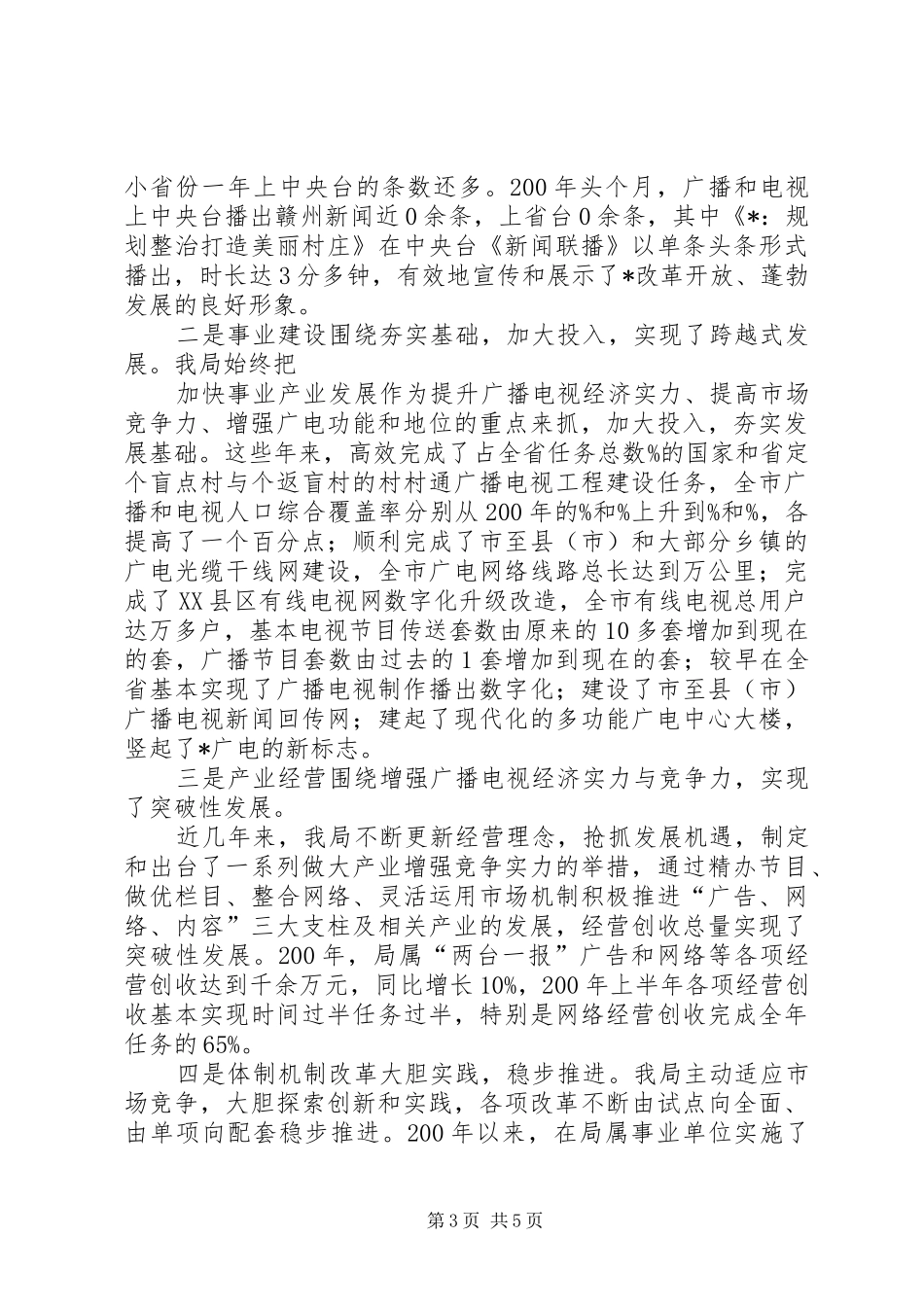 小省份一年上中央台的条数还多。200年头个月，广播和电视上中央台播出赣州新闻近0余条，上省台0余条，其中《*：规划整治打造美丽村庄》在中央台《新闻联播》以单条头条形式播出，时长达3分多钟，有效地宣传和展示了*改革开放、蓬勃发展的良好形象。

二是事业建设围绕夯实基础，加大投入，实现了跨越式发展。我局始终把

加快事业产业发展作为提升广播电视经济实力、提高市场竞争力、增强广电功能和地位的重点来抓，加大投入，夯实发展基础。这些年来，高效完成了占全省任务总数%的国家和省定个盲点村与个返盲村的村村通广播电视工程建设任务，全市广播和电视人口综合覆盖率分别从200年的%和%上升到%和%，各提高了一个百分点；顺利完成了市至县（市）和大部分乡镇的广电光缆干线网建设，全市广电网络线路总长达到万公里；完成了XX县区有线电视网数字化升级改造，全市有线电视总用户达万多户，基本电视节目传送套数由原来的10多套增加到现在的套，广播节目套数由过去的1套增加到现在的套；较早在全省基本实现了广播电视制作播出数字化；建设了市至县（市）广播电视新闻回传网；建起了现代化的多功能广电中心大楼，竖起了*广电的新标志。

三是产业经营围绕增强广播电视经济实力与竞争力，实现了突破性发展。

近几年来，我局不断更新经营理念，抢抓发展机遇，制定和出台了一系列做大产业增强竞争实力的举措，通过精办节目、做优栏目、整合网络、灵活运用市场机制积极推进“广告、网络、内容”三大支柱及相关产业的发展，经营创收总量实现了突破性发展。200年，局属“两台一报”广告和网络等各项经营创收达到千余万元，同比增长10%，200年上半年各项经营创收基本实现时间过半任务过半，特别是网络经营创收完成全年任务的65%。

四是体制机制改革大胆实践，稳步推进。我局主动适应市场竞争，大胆探索创新和实践，各项改革不断由试点向全面、由单项向配套稳步推进。200年以来，在局属事业单位实施了

第3页 共5页